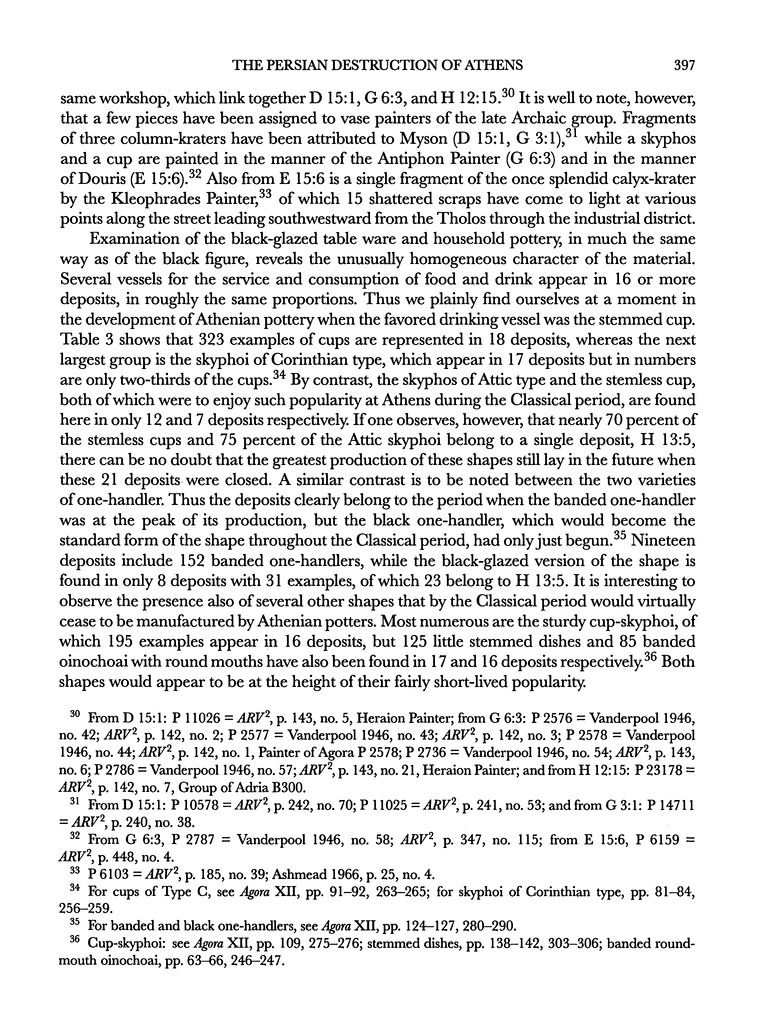 THE PERSIAN DESTRUCTION OF ATHENS 397

same workshop, which link together D 15:1, G 6:3, and H 12:15.$^{30}$ It is well to note, however, that a few pieces have been assigned to vase painters of the late Archaic group. Fragments of three column-kraters have been attributed to Myson (D 15:1, G 3:1),$^{31}$ while a skyphos and a cup are painted in the manner of the Antiphon Painter (G 6:3) and in the manner of Douris (E 15:6).$^{32}$ Also from E 15:6 is a single fragment of the once splendid calyx-krater by the Kleophrades Painter,$^{33}$ of which 15 shattered scraps have come to light at various points along the street leading southwestward from the Tholos through the industrial district.

Examination of the black-glazed table ware and household pottery, in much the same way as of the black figure, reveals the unusually homogeneous character of the material. Several vessels for the service and consumption of food and drink appear in 16 or more deposits, in roughly the same proportions. Thus we plainly find ourselves at a moment in the development of Athenian pottery when the favored drinking vessel was the stemmed cup. Table 3 shows that 323 examples of cups are represented in 18 deposits, whereas the next largest group is the skyphoi of Corinthian type, which appear in 17 deposits but in numbers are only two-thirds of the cups.$^{34}$ By contrast, the skyphos of Attic type and the stemless cup, both of which were to enjoy such popularity at Athens during the Classical period, are found here in only 12 and 7 deposits respectively. If one observes, however, that nearly 70 percent of the stemless cups and 75 percent of the Attic skyphoi belong to a single deposit, H 13:5, there can be no doubt that the greatest production of these shapes still lay in the future when these 21 deposits were closed. A similar contrast is to be noted between the two varieties of one-handler. Thus the deposits clearly belong to the period when the banded one-handler was at the peak of its production, but the black one-handler, which would become the standard form of the shape throughout the Classical period, had only just begun.$^{35}$ Nineteen deposits include 152 banded one-handlers, while the black-glazed version of the shape is found in only 8 deposits with 31 examples, of which 23 belong to H 13:5. It is interesting to observe the presence also of several other shapes that by the Classical period would virtually cease to be manufactured by Athenian potters. Most numerous are the sturdy cup-skyphoi, of which 195 examples appear in 16 deposits, but 125 little stemmed dishes and 85 banded oinochoai with round mouths have also been found in 17 and 16 deposits respectively.$^{36}$ Both shapes would appear to be at the height of their fairly short-lived popularity.

$^{30}$ From D 15:1: P 11026 = $ARV^2$, p. 143, no. 5, Heraion Painter; from G 6:3: P 2576 = Vanderpool 1946, no. 42; $ARV^2$, p. 142, no. 2; P 2577 = Vanderpool 1946, no. 43; $ARV^2$, p. 142, no. 3; P 2578 = Vanderpool 1946, no. 44; $ARV^2$, p. 142, no. 1, Painter of Agora P 2578; P 2736 = Vanderpool 1946, no. 54; $ARV^2$, p. 143, no. 6; P 2786 = Vanderpool 1946, no. 57; $ARV^2$, p. 143, no. 21, Heraion Painter; and from H 12:15: P 23178 = $ARV^2$, p. 142, no. 7, Group of Adria B300.

$^{31}$ From D 15:1: P 10578 = $ARV^2$, p. 242, no. 70; P 11025 = $ARV^2$, p. 241, no. 53; and from G 3:1: P 14711 = $ARV^2$, p. 240, no. 38.

$^{32}$ From G 6:3, P 2787 = Vanderpool 1946, no. 58; $ARV^2$, p. 347, no. 115; from E 15:6, P 6159 = $ARV^2$, p. 448, no. 4.

$^{33}$ P 6103 = $ARV^2$, p. 185, no. 39; Ashmead 1966, p. 25, no. 4.

$^{34}$ For cups of Type C, see Agora XII, pp. 91–92, 263–265; for skyphoi of Corinthian type, pp. 81–84, 256–259.

$^{35}$ For banded and black one-handlers, see Agora XII, pp. 124–127, 280–290.

$^{36}$ Cup-skyphoi: see Agora XII, pp. 109, 275–276; stemmed dishes, pp. 138–142, 303–306; banded round-mouth oinochoai, pp. 63–66, 246–247.